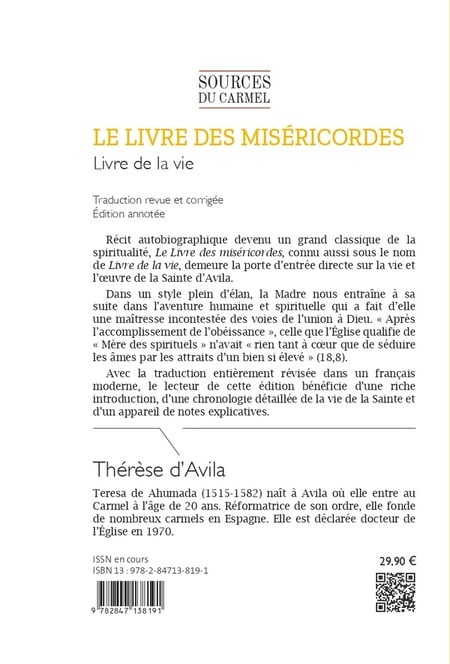 SOURCES
DU CARMEL

LE LIVRE DES MISÉRICORDES
Livre de la vie

Traduction revue et corrigée
Édition annotée

Récit autobiographique devenu un grand classique de la spiritualité, Le Livre des miséricordes, connu aussi sous le nom de Livre de la vie, demeure la porte d'entrée directe sur la vie et l'œuvre de la Sainte d'Avila.

Dans un style plein d'élan, la Madre nous entraîne à sa suite dans l'aventure humaine et spirituelle qui a fait d'elle une maîtresse incontestée des voies de l'union à Dieu. « Après l'accomplissement de l'obéissance », celle que l'Église qualifie de « Mère des spirituels » n'avait « rien tant à cœur que de séduire les âmes par les attraits d'un bien si élevé » (18,8).

Avec la traduction entièrement révisée dans un français moderne, le lecteur de cette édition bénéficie d'une riche introduction, d'une chronologie détaillée de la vie de la Sainte et d'un appareil de notes explicatives.

Thérèse d'Avila

Teresa de Ahumada (1515-1582) naît à Avila où elle entre au Carmel à l'âge de 20 ans. Réformatrice de son ordre, elle fonde de nombreux carmels en Espagne. Elle est déclarée docteur de l'Église en 1970.

ISSN en cours
ISBN 13 : 978-2-84713-819-1

29,90 €

9 782847 138191